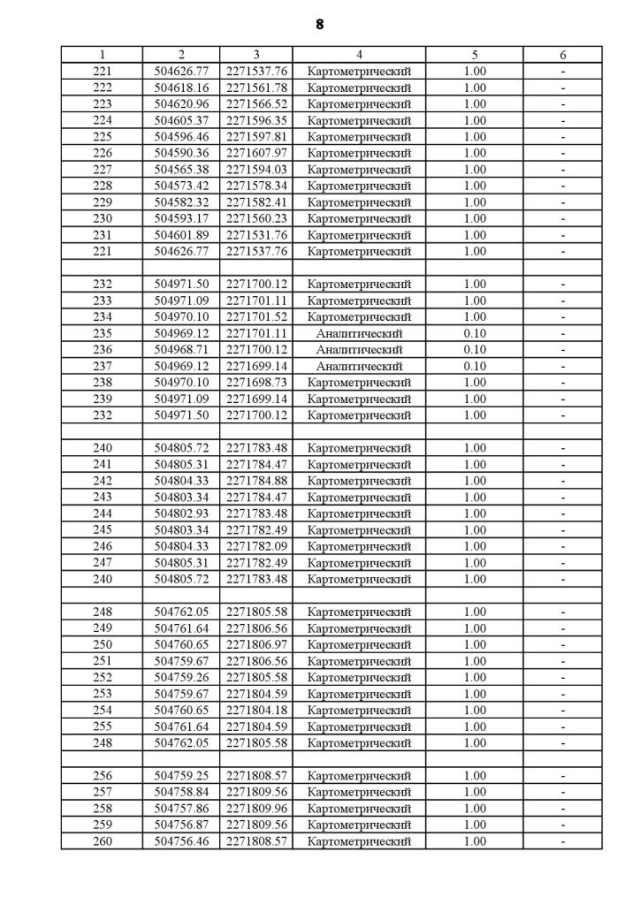 8

| 1 | 2 | 3 | 4 | 5 | 6 |
|---|---|---|---|---|---|
| 221 | 504626.77 | 2271537.76 | Картометрический | 1.00 | - |
| 222 | 504618.16 | 2271561.78 | Картометрический | 1.00 | - |
| 223 | 504620.96 | 2271566.52 | Картометрический | 1.00 | - |
| 224 | 504605.37 | 2271596.35 | Картометрический | 1.00 | - |
| 225 | 504596.46 | 2271597.81 | Картометрический | 1.00 | - |
| 226 | 504590.36 | 2271607.97 | Картометрический | 1.00 | - |
| 227 | 504565.38 | 2271594.03 | Картометрический | 1.00 | - |
| 228 | 504573.42 | 2271578.34 | Картометрический | 1.00 | - |
| 229 | 504582.32 | 2271582.41 | Картометрический | 1.00 | - |
| 230 | 504593.17 | 2271560.23 | Картометрический | 1.00 | - |
| 231 | 504601.89 | 2271531.76 | Картометрический | 1.00 | - |
| 221 | 504626.77 | 2271537.76 | Картометрический | 1.00 | - |
| | | | | | |
| 232 | 504971.50 | 2271700.12 | Картометрический | 1.00 | - |
| 233 | 504971.09 | 2271701.11 | Картометрический | 1.00 | - |
| 234 | 504970.10 | 2271701.52 | Картометрический | 1.00 | - |
| 235 | 504969.12 | 2271701.11 | Аналитический | 0.10 | - |
| 236 | 504968.71 | 2271700.12 | Аналитический | 0.10 | - |
| 237 | 504969.12 | 2271699.14 | Аналитический | 0.10 | - |
| 238 | 504970.10 | 2271698.73 | Картометрический | 1.00 | - |
| 239 | 504971.09 | 2271699.14 | Картометрический | 1.00 | - |
| 232 | 504971.50 | 2271700.12 | Картометрический | 1.00 | - |
| | | | | | |
| 240 | 504805.72 | 2271783.48 | Картометрический | 1.00 | - |
| 241 | 504805.31 | 2271784.47 | Картометрический | 1.00 | - |
| 242 | 504804.33 | 2271784.88 | Картометрический | 1.00 | - |
| 243 | 504803.34 | 2271784.47 | Картометрический | 1.00 | - |
| 244 | 504802.93 | 2271783.48 | Картометрический | 1.00 | - |
| 245 | 504803.34 | 2271782.49 | Картометрический | 1.00 | - |
| 246 | 504804.33 | 2271782.09 | Картометрический | 1.00 | - |
| 247 | 504805.31 | 2271782.49 | Картометрический | 1.00 | - |
| 240 | 504805.72 | 2271783.48 | Картометрический | 1.00 | - |
| | | | | | |
| 248 | 504762.05 | 2271805.58 | Картометрический | 1.00 | - |
| 249 | 504761.64 | 2271806.56 | Картометрический | 1.00 | - |
| 250 | 504760.65 | 2271806.97 | Картометрический | 1.00 | - |
| 251 | 504759.67 | 2271806.56 | Картометрический | 1.00 | - |
| 252 | 504759.26 | 2271805.58 | Картометрический | 1.00 | - |
| 253 | 504759.67 | 2271804.59 | Картометрический | 1.00 | - |
| 254 | 504760.65 | 2271804.18 | Картометрический | 1.00 | - |
| 255 | 504761.64 | 2271804.59 | Картометрический | 1.00 | - |
| 248 | 504762.05 | 2271805.58 | Картометрический | 1.00 | - |
| | | | | | |
| 256 | 504759.25 | 2271808.57 | Картометрический | 1.00 | - |
| 257 | 504758.84 | 2271809.56 | Картометрический | 1.00 | - |
| 258 | 504757.86 | 2271809.96 | Картометрический | 1.00 | - |
| 259 | 504756.87 | 2271809.56 | Картометрический | 1.00 | - |
| 260 | 504756.46 | 2271808.57 | Картометрический | 1.00 | - |